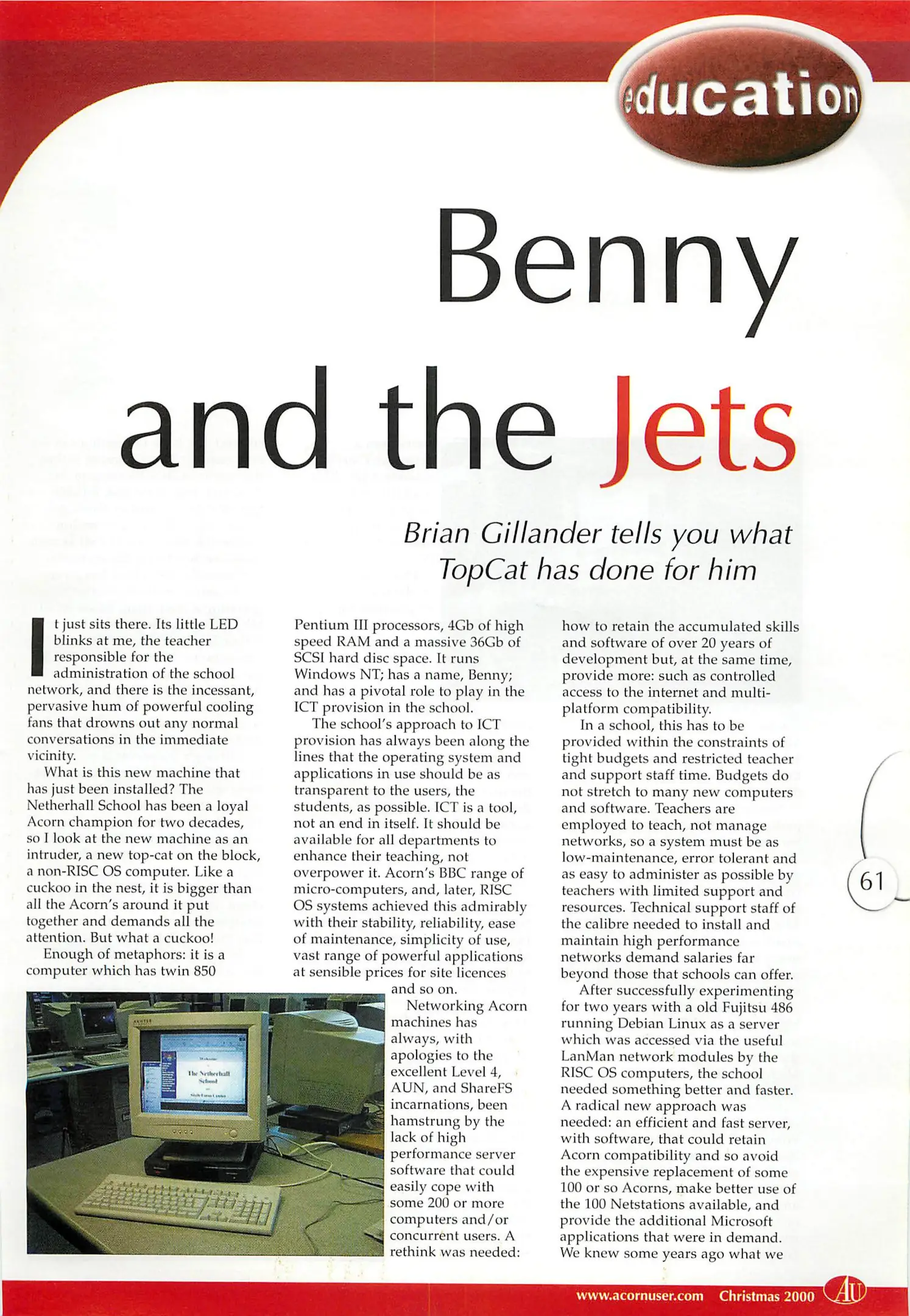 education

Benny and the Jets

Brian Gillander tells you what TopCat has done for him

It just sits there. Its little LED blinks at me, the teacher responsible for the administration of the school network, and there is the incessant, pervasive hum of powerful cooling fans that drowns out any normal conversations in the immediate vicinity.

What is this new machine that has just been installed? The Netherhall School has been a loyal Acorn champion for two decades, so I look at the new machine as an intruder, a new top-cat on the block, a non-RISC OS computer. Like a cuckoo in the nest, it is bigger than all the Acorn's around it put together and demands all the attention. But what a cuckoo!

Enough of metaphors: it is a computer which has twin 850 Pentium III processors, 4Gb of high speed RAM and a massive 36Gb of SCSI hard disc space. It runs Windows NT; has a name, Benny; and has a pivotal role to play in the ICT provision in the school.

The school's approach to ICT provision has always been along the lines that the operating system and applications in use should be as transparent to the users, the students, as possible. ICT is a tool, not an end in itself. It should be available for all departments to enhance their teaching, not overpower it. Acorn's BBC range of micro-computers, and, later, RISC OS systems achieved this admirably with their stability, reliability, ease of maintenance, simplicity of use, vast range of powerful applications at sensible prices for site licences and so on.

Networking Acorn machines has always, with apologies to the excellent Level 4, AUN, and ShareFS incarnations, been hamstrung by the lack of high performance server software that could easily cope with some 200 or more computers and/or concurrent users. A rethink was needed: how to retain the accumulated skills and software of over 20 years of development but, at the same time, provide more: such as controlled access to the internet and multi-platform compatibility.

In a school, this has to be provided within the constraints of tight budgets and restricted teacher and support staff time. Budgets do not stretch to many new computers and software. Teachers are employed to teach, not manage networks, so a system must be as low-maintenance, error tolerant and as easy to administer as possible by teachers with limited support and resources. Technical support staff of the calibre needed to install and maintain high performance networks demand salaries far beyond those that schools can offer.

After successfully experimenting for two years with a old Fujitsu 486 running Debian Linux as a server which was accessed via the useful LanMan network modules by the RISC OS computers, the school needed something better and faster. A radical new approach was needed: an efficient and fast server, with software, that could retain Acorn compatibility and so avoid the expensive replacement of some 100 or so Acorns, make better use of the 100 Netstations available, and provide the additional Microsoft applications that were in demand. We knew some years ago what we

61

www.acornuser.com Christmas 2000 AU